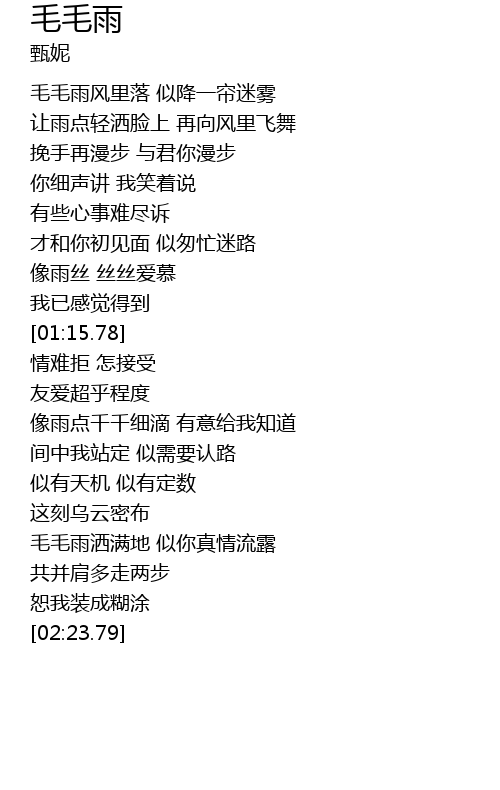 毛毛雨
甄妮

毛毛雨风里落 似降一帘迷雾
让雨点轻洒脸上 再向风里飞舞
挽手再漫步 与君你漫步
你细声讲 我笑着说
有些心事难尽诉
才和你初见面 似匆忙迷路
像雨丝 丝丝爱慕
我已感觉得到
[01:15.78]
情难拒 怎接受
友爱超乎程度
像雨点千千细滴 有意给我知道
间中我站定 似需要认路
似有天机 似有定数
这刻乌云密布
毛毛雨洒满地 似你真情流露
共并肩多走两步
恕我装成糊涂
[02:23.79]